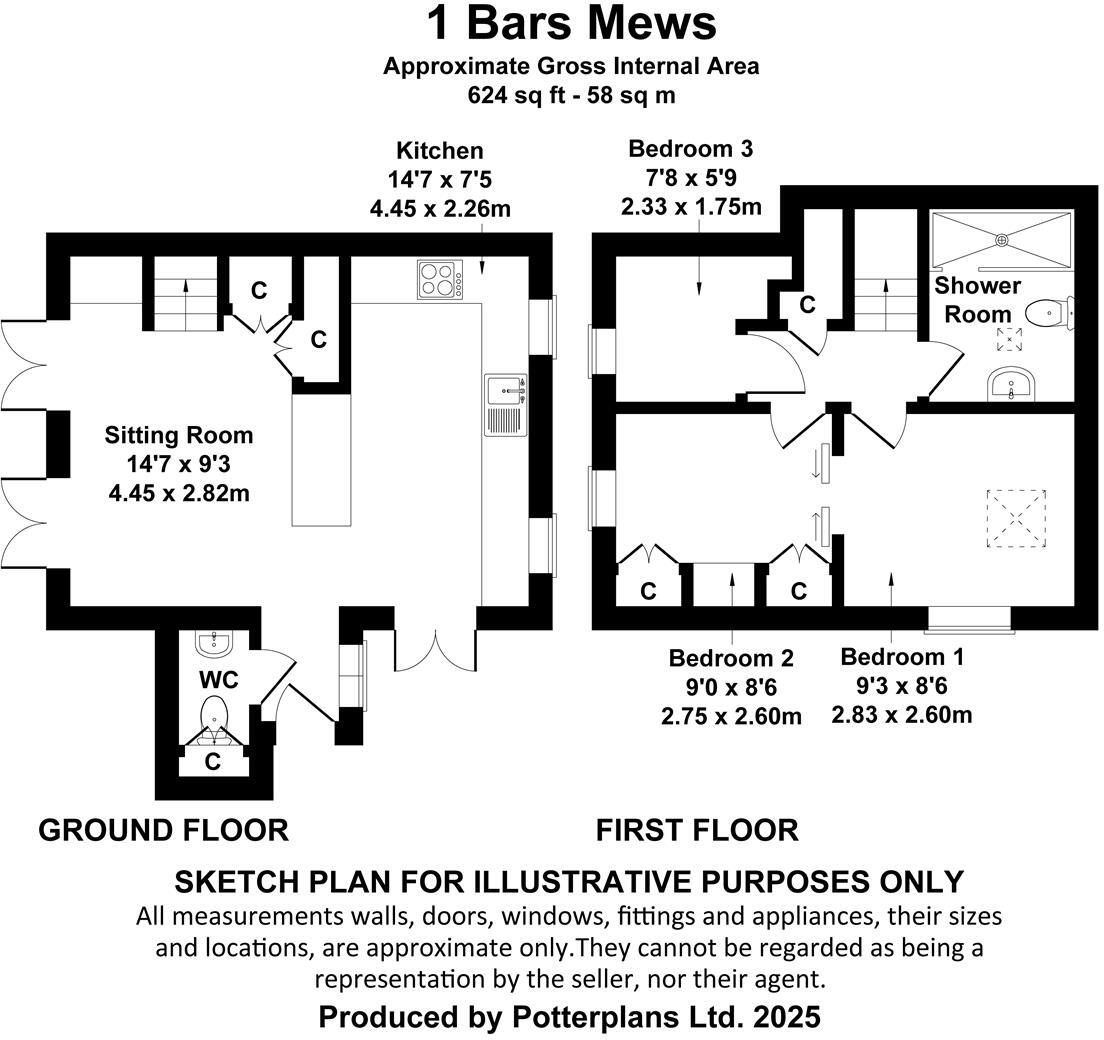 1 Bars Mews
Approximate Gross Internal Area
624 sq ft - 58 sq m

Kitchen
14'7 x 7'5
4.45 x 2.26m

C

C

Sitting Room
14'7 x 9'3
4.45 x 2.82m

WC

C

GROUND FLOOR

Bedroom 3
7'8 x 5'9
2.33 x 1.75m

C

Shower Room

C

C

Bedroom 2
9'0 x 8'6
2.75 x 2.60m

Bedroom 1
9'3 x 8'6
2.83 x 2.60m

FIRST FLOOR

SKETCH PLAN FOR ILLUSTRATIVE PURPOSES ONLY
All measurements walls, doors, windows, fittings and appliances, their sizes and locations, are approximate only.They cannot be regarded as being a representation by the seller, nor their agent.
Produced by Potterplans Ltd. 2025